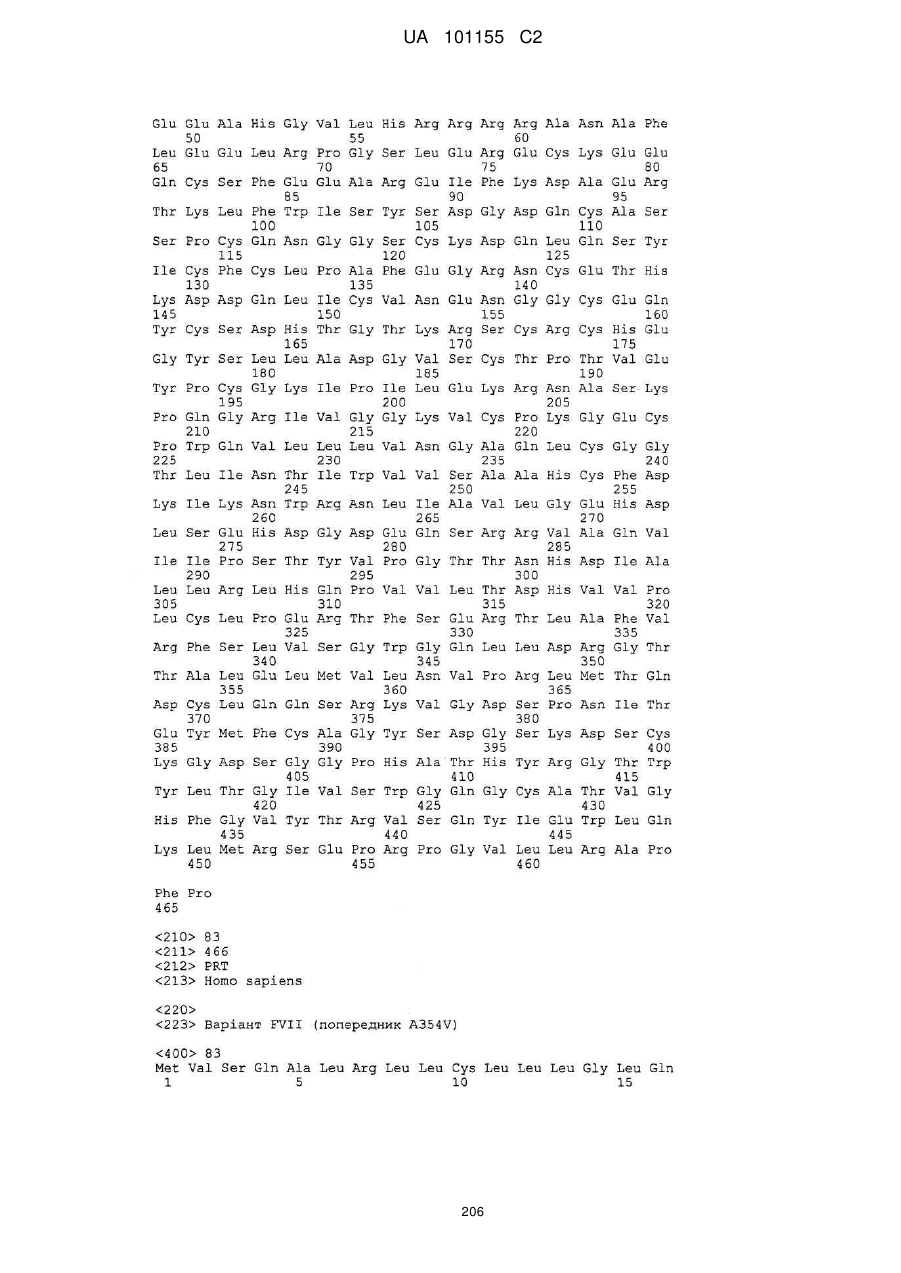 UA 101155 C2

Glu Glu Ala His Gly Val Leu His Arg Arg Arg Arg Ala Asn Ala Phe
50 55 60
Leu Glu Glu Leu Arg Pro Gly Ser Leu Glu Arg Glu Cys Lys Glu Glu
65 70 75 80
Gln Cys Ser Phe Glu Glu Ala Arg Glu Ile Phe Lys Asp Ala Glu Arg
85 90 95
Thr Lys Leu Phe Trp Ile Ser Tyr Ser Asp Gly Asp Gln Cys Ala Ser
100 105 110
Ser Pro Cys Gln Asn Gly Gly Ser Cys Lys Asp Gln Leu Gln Ser Tyr
115 120 125
Ile Cys Phe Cys Leu Pro Ala Phe Glu Gly Arg Asn Cys Glu Thr His
130 135 140
Lys Asp Asp Gln Leu Ile Cys Val Asn Glu Asn Gly Gly Cys Glu Gln
145 150 155 160
Tyr Cys Ser Asp His Thr Gly Thr Lys Arg Ser Cys Arg Cys His Glu
165 170 175
Gly Tyr Ser Leu Leu Ala Asp Gly Val Ser Cys Thr Pro Thr Val Glu
180 185 190
Tyr Pro Cys Gly Lys Ile Pro Ile Leu Glu Lys Arg Asn Ala Ser Lys
195 200 205
Pro Gln Gly Arg Ile Val Gly Gly Lys Val Cys Pro Lys Gly Glu Cys
210 215 220
Pro Trp Gln Val Leu Leu Leu Val Asn Gly Ala Gln Leu Cys Gly Gly
225 230 235 240
Thr Leu Ile Asn Thr Ile Trp Val Val Ser Ala Ala His Cys Phe Asp
245 250 255
Lys Ile Lys Asn Trp Arg Asn Leu Ile Ala Val Leu Gly Glu His Asp
260 265 270
Leu Ser Glu His Asp Gly Asp Glu Gln Ser Arg Arg Val Ala Gln Val
275 280 285
Ile Ile Pro Ser Thr Tyr Val Pro Gly Thr Thr Asn His Asp Ile Ala
290 295 300
Leu Leu Arg Leu His Gln Pro Val Val Leu Thr Asp His Val Val Pro
305 310 315 320
Leu Cys Leu Pro Glu Arg Thr Phe Ser Glu Arg Thr Leu Ala Phe Val
325 330 335
Arg Phe Ser Leu Val Ser Gly Trp Gly Gln Leu Leu Asp Arg Gly Thr
340 345 350
Thr Ala Leu Glu Leu Met Val Leu Asn Val Pro Arg Leu Met Thr Gln
355 360 365
Asp Cys Leu Gln Gln Ser Arg Lys Val Gly Asp Ser Pro Asn Ile Thr
370 375 380
Glu Tyr Met Phe Cys Ala Gly Tyr Ser Asp Gly Ser Lys Asp Ser Cys
385 390 395 400
Lys Gly Asp Ser Gly Gly Pro His Ala Thr His Tyr Arg Gly Thr Trp
405 410 415
Tyr Leu Thr Gly Ile Val Ser Trp Gly Gln Gly Cys Ala Thr Val Gly
420 425 430
His Phe Gly Val Tyr Thr Arg Val Ser Gln Tyr Ile Glu Trp Leu Gln
435 440 445
Lys Leu Met Arg Ser Glu Pro Arg Pro Gly Val Leu Leu Arg Ala Pro
450 455 460

Phe Pro
465

<210> 83
<211> 466
<212> PRT
<213> Homo sapiens

<220>
<223> Варіант FVII (попередник A354V)

<400> 83
Met Val Ser Gln Ala Leu Arg Leu Leu Cys Leu Leu Leu Gly Leu Gln
1 5 10 15

206